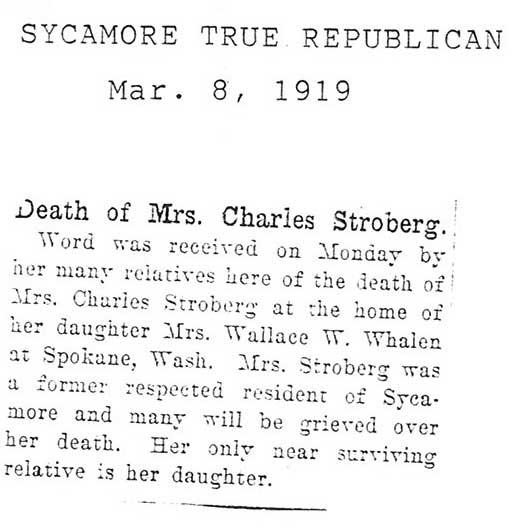 SYCAMORE TRUE REPUBLICAN

Mar. 8, 1919

Death of Mrs. Charles Stroberg.

Word was received on Monday by her many relatives here of the death of Mrs. Charles Stroberg at the home of her daughter Mrs. Wallace W. Whalen at Spokane, Wash. Mrs. Stroberg was a former respected resident of Sycamore and many will be grieved over her death. Her only near surviving relative is her daughter.